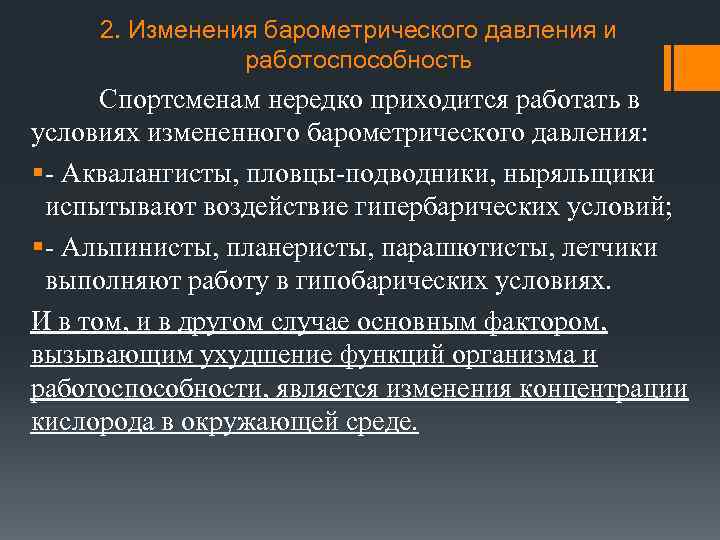 2. Изменения барометрического давления и работоспособность

Спортсменам нередко приходится работать в условиях измененного барометрического давления:

- Аквалангисты, пловцы-подводники, ныряльщики испытывают воздействие гипербарических условий;

- Альпинисты, планеристы, парашютисты, летчики выполняют работу в гипобарических условиях.

И в том, и в другом случае основным фактором, вызывающим ухудшение функций организма и работоспособности, является изменения концентрации кислорода в окружающей среде.